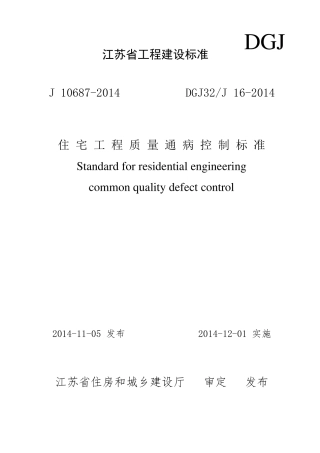 DGJ

江苏省工程建设标准

J 10687-2014　　　　DGJ32/J 16-2014

住宅工程质量通病控制标准
Standard for residential engineering common quality defect control

2014-11-05 发布　　　　2014-12-01 实施

江苏省住房和城乡建设厅　审定　发布